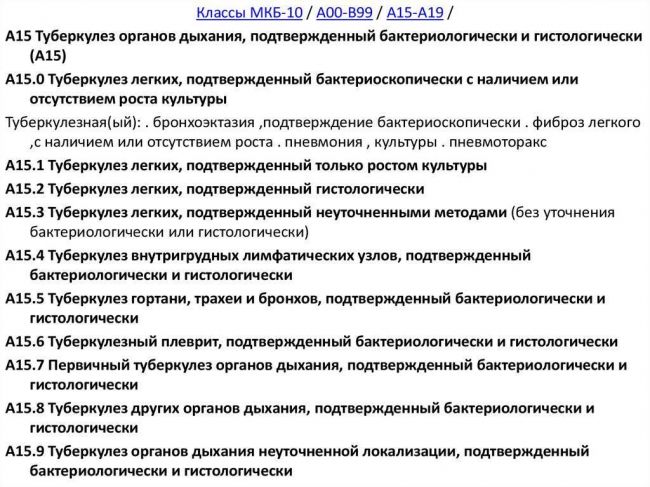 Классы МКБ-10 / A00-B99 / A15-A19 /

A15 Туберкулез органов дыхания, подтвержденный бактериологически и гистологически (A15)

A15.0 Туберкулез легких, подтвержденный бактериоскопически с наличием или отсутствием роста культуры

Туберкулезная(ый): . бронхоэктазия ,подтверждение бактериоскопически . фиброз легкого ,с наличием или отсутствием роста . пневмония , культуры . пневмоторакс

A15.1 Туберкулез легких, подтвержденный только ростом культуры

A15.2 Туберкулез легких, подтвержденный гистологически

A15.3 Туберкулез легких, подтвержденный неуточненными методами (без уточнения бактериологически или гистологически)

A15.4 Туберкулез внутригрудных лимфатических узлов, подтвержденный бактериологически и гистологически

A15.5 Туберкулез гортани, трахеи и бронхов, подтвержденный бактериологически и гистологически

A15.6 Туберкулезный плеврит, подтвержденный бактериологически и гистологически

A15.7 Первичный туберкулез органов дыхания, подтвержденный бактериологически и гистологически

A15.8 Туберкулез других органов дыхания, подтвержденный бактериологически и гистологически

A15.9 Туберкулез органов дыхания неуточненной локализации, подтвержденный бактериологически и гистологически